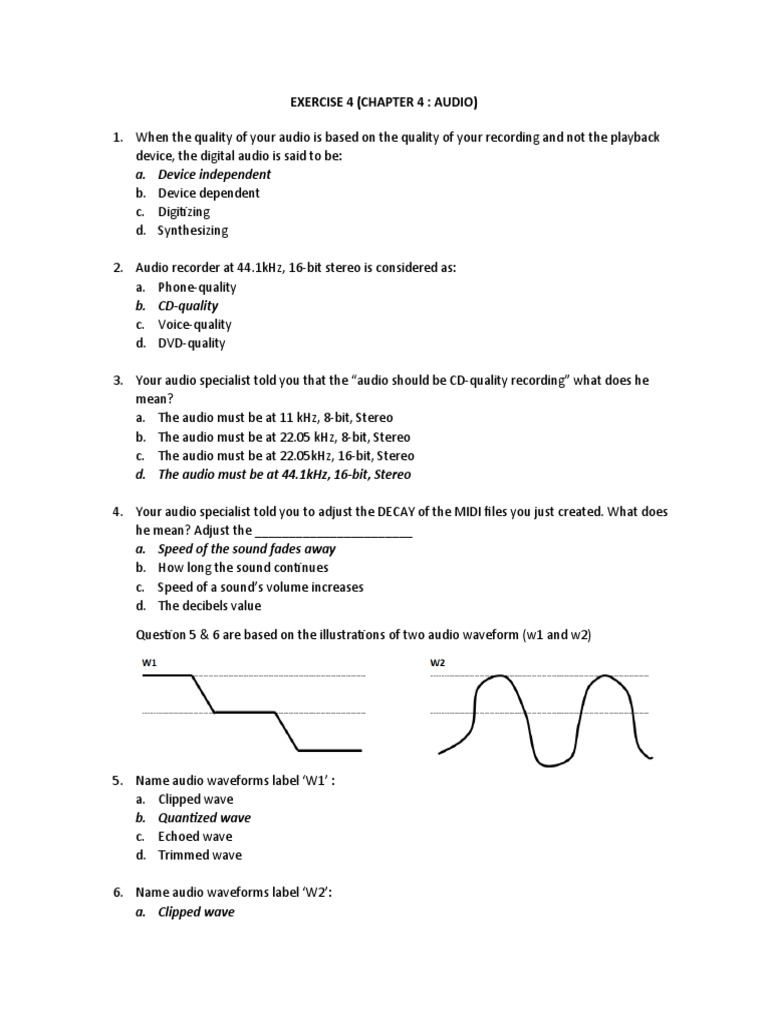 EXERCISE 4 (CHAPTER 4 : AUDIO)

1. When the quality of your audio is based on the quality of your recording and not the playback device, the digital audio is said to be:
a. Device independent
b. Device dependent
c. Digitizing
d. Synthesizing

2. Audio recorder at 44.1kHz, 16-bit stereo is considered as:
a. Phone-quality
b. CD-quality
c. Voice-quality
d. DVD-quality

3. Your audio specialist told you that the "audio should be CD-quality recording" what does he mean?
a. The audio must be at 11 kHz, 8-bit, Stereo
b. The audio must be at 22.05 kHz, 8-bit, Stereo
c. The audio must be at 22.05kHz, 16-bit, Stereo
d. The audio must be at 44.1kHz, 16-bit, Stereo

4. Your audio specialist told you to adjust the DECAY of the MIDI files you just created. What does he mean? Adjust the ________________________
a. Speed of the sound fades away
b. How long the sound continues
c. Speed of a sound's volume increases
d. The decibels value

Question 5 & 6 are based on the illustrations of two audio waveform (w1 and w2)

W1

W2

5. Name audio waveforms label 'W1' :
a. Clipped wave
b. Quantized wave
c. Echoed wave
d. Trimmed wave

6. Name audio waveforms label 'W2':
a. Clipped wave